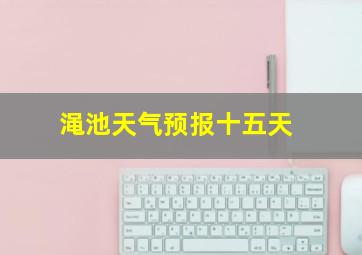 渑池天气预报十五天